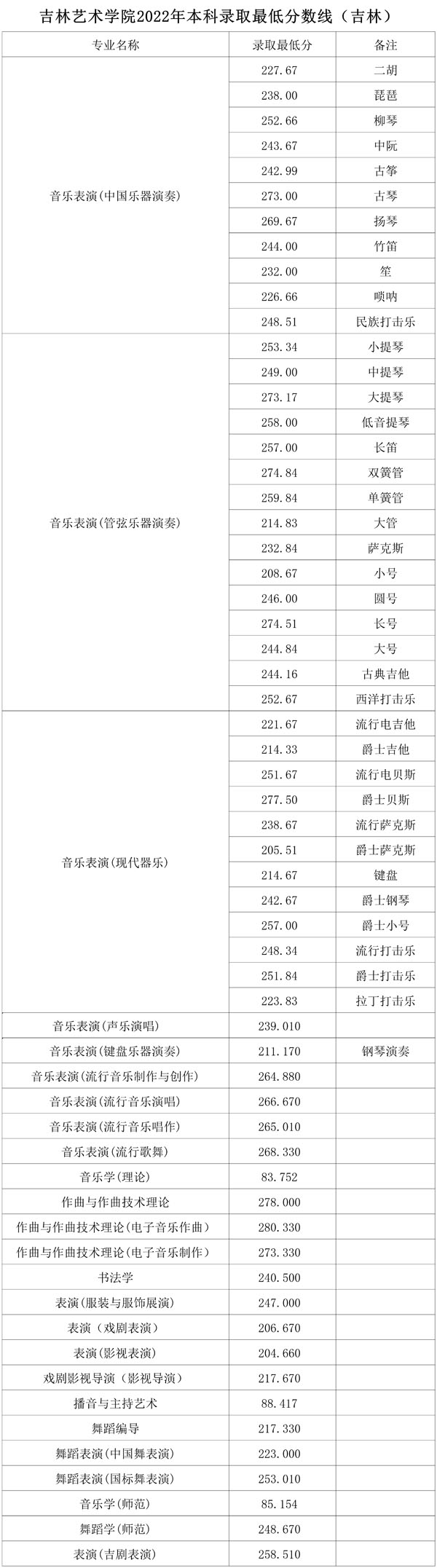 吉林艺术学院2022年本科录取最低分数线（吉林）

| 专业名称 | 录取最低分 | 备注 |
|---|---|---|
| 音乐表演(中国乐器演奏) | 227.67 | 二胡 |
| | 238.00 | 琵琶 |
| | 252.66 | 柳琴 |
| | 243.67 | 中阮 |
| | 242.99 | 古筝 |
| | 273.00 | 古琴 |
| | 269.67 | 扬琴 |
| | 244.00 | 竹笛 |
| | 232.00 | 笙 |
| | 226.66 | 唢呐 |
| | 248.51 | 民族打击乐 |
| 音乐表演(管弦乐器演奏) | 253.34 | 小提琴 |
| | 249.00 | 中提琴 |
| | 273.17 | 大提琴 |
| | 258.00 | 低音提琴 |
| | 257.00 | 长笛 |
| | 274.84 | 双簧管 |
| | 259.84 | 单簧管 |
| | 214.83 | 大管 |
| | 232.84 | 萨克斯 |
| | 208.67 | 小号 |
| | 246.00 | 圆号 |
| | 274.51 | 长号 |
| | 244.84 | 大号 |
| | 244.16 | 古典吉他 |
| | 252.67 | 西洋打击乐 |
| 音乐表演(现代器乐) | 221.67 | 流行电吉他 |
| | 214.33 | 爵士吉他 |
| | 251.67 | 流行电贝斯 |
| | 277.50 | 爵士贝斯 |
| | 238.67 | 流行萨克斯 |
| | 205.51 | 爵士萨克斯 |
| | 214.67 | 键盘 |
| | 242.67 | 爵士钢琴 |
| | 257.00 | 爵士小号 |
| | 248.34 | 流行打击乐 |
| | 251.84 | 爵士打击乐 |
| | 223.83 | 拉丁打击乐 |
| 音乐表演(声乐演唱) | 239.010 | |
| 音乐表演(键盘乐器演奏) | 211.170 | 钢琴演奏 |
| 音乐表演(流行音乐制作与创作) | 264.880 | |
| 音乐表演(流行音乐演唱) | 266.670 | |
| 音乐表演(流行音乐唱作) | 265.010 | |
| 音乐表演(流行歌舞) | 268.330 | |
| 音乐学(理论) | 83.752 | |
| 作曲与作曲技术理论 | 278.000 | |
| 作曲与作曲技术理论(电子音乐作曲) | 280.330 | |
| 作曲与作曲技术理论(电子音乐制作) | 273.330 | |
| 书法学 | 240.500 | |
| 表演(服装与服饰展演) | 247.000 | |
| 表演（戏剧表演） | 206.670 | |
| 表演(影视表演) | 204.660 | |
| 戏剧影视导演（影视导演） | 217.670 | |
| 播音与主持艺术 | 88.417 | |
| 舞蹈编导 | 217.330 | |
| 舞蹈表演(中国舞表演) | 223.000 | |
| 舞蹈表演(国标舞表演) | 253.010 | |
| 音乐学(师范) | 85.154 | |
| 舞蹈学(师范) | 248.670 | |
| 表演(吉剧表演) | 258.510 | |